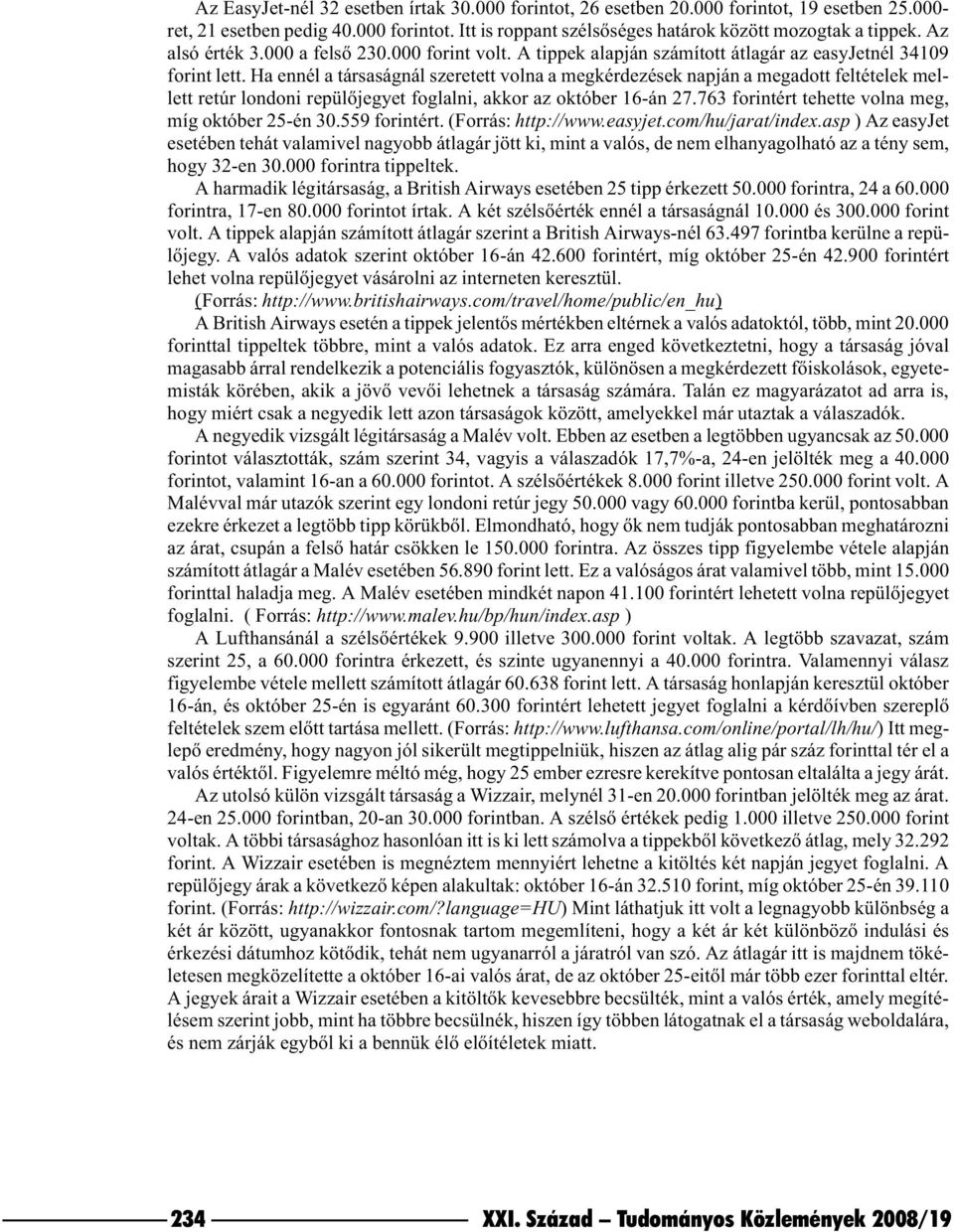 Az EasyJet-nél 32 esetben írtak 30.000 forintot, 26 esetben 20.000 forintot, 19 esetben 25.000-ret, 21 esetben pedig 40.000 forintot. Itt is roppant szélsőséges határok között mozogtak a tippek. Az alsó érték 3.000 a felső 230.000 forint volt. A tippek alapján számított átlagár az easyJetnél 34109 forint lett. Ha ennél a társaságnál szeretett volna a megkérdezések napján a megadott feltételek mellett retúr londoni repülőjegyet foglalni, akkor az október 16-án 27.763 forintért tehette volna meg, míg október 25-én 30.559 forintért. (Forrás: http://www.easyjet.com/hu/jarat/index.asp ) Az easyJet esetében tehát valamivel nagyobb átlagár jött ki, mint a valós, de nem elhanyagolható az a tény sem, hogy 32-en 30.000 forintra tippeltek.

A harmadik légitársaság, a British Airways esetében 25 tipp érkezett 50.000 forintra, 24 a 60.000 forintra, 17-en 80.000 forintot írtak. A két szélsőérték ennél a társaságnál 10.000 és 300.000 forint volt. A tippek alapján számított átlagár szerint a British Airways-nél 63.497 forintba kerülne a repülőjegy. A valós adatok szerint október 16-án 42.600 forintért, míg október 25-én 42.900 forintért lehet volna repülőjegyet vásárolni az interneten keresztül.

(Forrás: http://www.britishairways.com/travel/home/public/en_hu)

A British Airways esetén a tippek jelentős mértékben eltérnek a valós adatoktól, több, mint 20.000 forinttal tippeltek többre, mint a valós adatok. Ez arra enged következtetni, hogy a társaság jóval magasabb árral rendelkezik a potenciális fogyasztók, különösen a megkérdezett főiskolások, egyetemisták körében, akik a jövő vevői lehetnek a társaság számára. Talán ez magyarázatot ad arra is, hogy miért csak a negyedik lett azon társaságok között, amelyekkel már utaztak a válaszadók.

A negyedik vizsgált légitársaság a Malév volt. Ebben az esetben a legtöbben ugyancsak az 50.000 forintot választották, szám szerint 34, vagyis a válaszadók 17,7%-a, 24-en jelölték meg a 40.000 forintot, valamint 16-an a 60.000 forintot. A szélsőértékek 8.000 forint illetve 250.000 forint volt. A Malévval már utazók szerint egy londoni retúr jegy 50.000 vagy 60.000 forintba kerül, pontosabban ezekre érkezet a legtöbb tipp körükből. Elmondható, hogy ők nem tudják pontosabban meghatározni az árat, csupán a felső határ csökken le 150.000 forintra. Az összes tipp figyelembe vétele alapján számított átlagár a Malév esetében 56.890 forint lett. Ez a valóságos árat valamivel több, mint 15.000 forinttal haladja meg. A Malév esetében mindkét napon 41.100 forintért lehetett volna repülőjegyet foglalni. ( Forrás: http://www.malev.hu/bp/hun/index.asp )

A Lufthansánál a szélsőértékek 9.900 illetve 300.000 forint voltak. A legtöbb szavazat, szám szerint 25, a 60.000 forintra érkezett, és szinte ugyanennyi a 40.000 forintra. Valamennyi válasz figyelembe vétele mellett számított átlagár 60.638 forint lett. A társaság honlapján keresztül október 16-án, és október 25-én is egyaránt 60.300 forintért lehetett jegyet foglalni a kérdőívben szereplő feltételek szem előtt tartása mellett. (Forrás: http://www.lufthansa.com/online/portal/lh/hu/) Itt meglepő eredmény, hogy nagyon jól sikerült megtippelniük, hiszen az átlag alig pár száz forinttal tér el a valós értéktől. Figyelemre méltó még, hogy 25 ember ezresre kerekítve pontosan eltalálta a jegy árát.

Az utolsó külön vizsgált társaság a Wizzair, melynél 31-en 20.000 forintban jelölték meg az árat. 24-en 25.000 forintban, 20-an 30.000 forintban. A szélső értékek pedig 1.000 illetve 250.000 forint voltak. A többi társasághoz hasonlóan itt is ki lett számolva a tippekből következő átlag, mely 32.292 forint. A Wizzair esetében is megnéztem mennyiért lehetne a kitöltés két napján jegyet foglalni. A repülőjegy árak a következő képen alakultak: október 16-án 32.510 forint, míg október 25-én 39.110 forint. (Forrás: http://wizzair.com/?language=HU) Mint láthatjuk itt volt a legnagyobb különbség a két ár között, ugyanakkor fontosnak tartom megemlíteni, hogy a két ár két különböző indulási és érkezési dátumhoz kötődik, tehát nem ugyanarról a járatról van szó. Az átlagár itt is majdnem tökéletesen megközelítette a október 16-ai valós árat, de az október 25-eitől már több ezer forinttal eltér. A jegyek árait a Wizzair esetében a kitöltők kevesebbre becsülték, mint a valós érték, amely megítélésem szerint jobb, mint ha többre becsülnék, hiszen így többen látogatnak el a társaság weboldalára, és nem zárják egyből ki a bennük élő előítéletek miatt.

234 XXI. Század – Tudományos Közlemények 2008/19